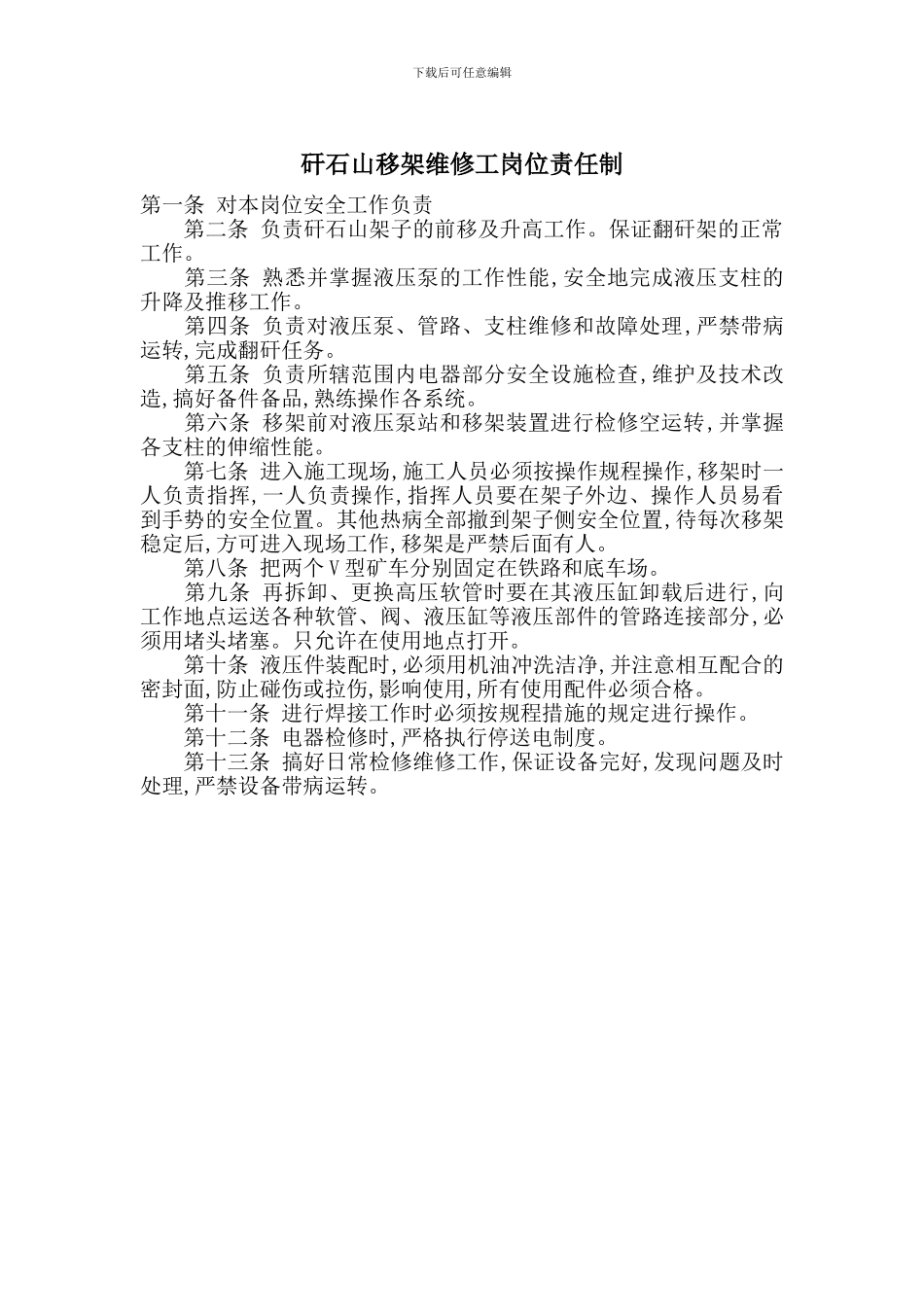 下载后可任意编辑

矸石山移架维修工岗位责任制

第一条 对本岗位安全工作负责

第二条 负责矸石山架子的前移及升高工作。保证翻矸架的正常工作。

第三条 熟悉并掌握液压泵的工作性能,安全地完成液压支柱的升降及推移工作。

第四条 负责对液压泵、管路、支柱维修和故障处理,严禁带病运转,完成翻矸任务。

第五条 负责所辖范围内电器部分安全设施检查,维护及技术改造,搞好备件备品,熟练操作各系统。

第六条 移架前对液压泵站和移架装置进行检修空运转,并掌握各支柱的伸缩性能。

第七条 进入施工现场,施工人员必须按操作规程操作,移架时一人负责指挥,一人负责操作,指挥人员要在架子外边、操作人员易看到手势的安全位置。其他热病全部撤到架子侧安全位置,待每次移架稳定后,方可进入现场工作,移架是严禁后面有人。

第八条 把两个V型矿车分别固定在铁路和底车场。

第九条 再拆卸、更换高压软管时要在其液压缸卸载后进行,向工作地点运送各种软管、阀、液压缸等液压部件的管路连接部分,必须用堵头堵塞。只允许在使用地点打开。

第十条 液压件装配时,必须用机油冲洗洁净,并注意相互配合的密封面,防止碰伤或拉伤,影响使用,所有使用配件必须合格。

第十一条 进行焊接工作时必须按规程措施的规定进行操作。

第十二条 电器检修时,严格执行停送电制度。

第十三条 搞好日常检修维修工作,保证设备完好,发现问题及时处理,严禁设备带病运转。